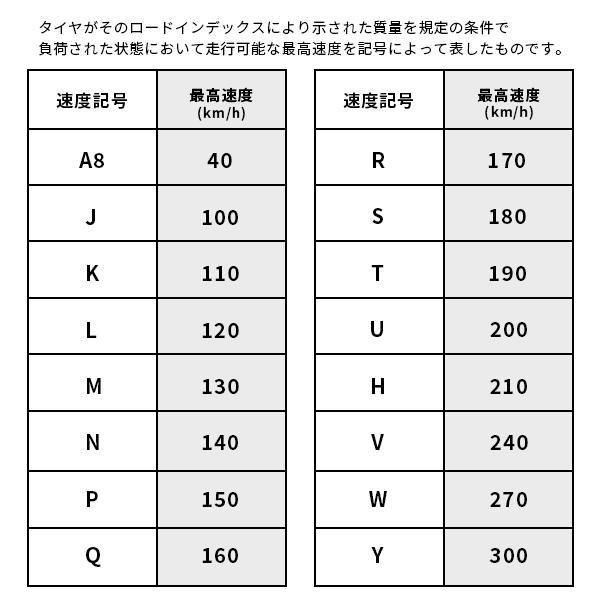 タイヤがそのロードインデックスにより示された質量を規定の条件で負荷された状態において走行可能な最高速度を記号によって表したものです。

| 速度記号 | 最高速度 (km/h) |
|---|---|
| A8 | 40 |
| J | 100 |
| K | 110 |
| L | 120 |
| M | 130 |
| N | 140 |
| P | 150 |
| Q | 160 |

| 速度記号 | 最高速度 (km/h) |
|---|---|
| R | 170 |
| S | 180 |
| T | 190 |
| U | 200 |
| H | 210 |
| V | 240 |
| W | 270 |
| Y | 300 |